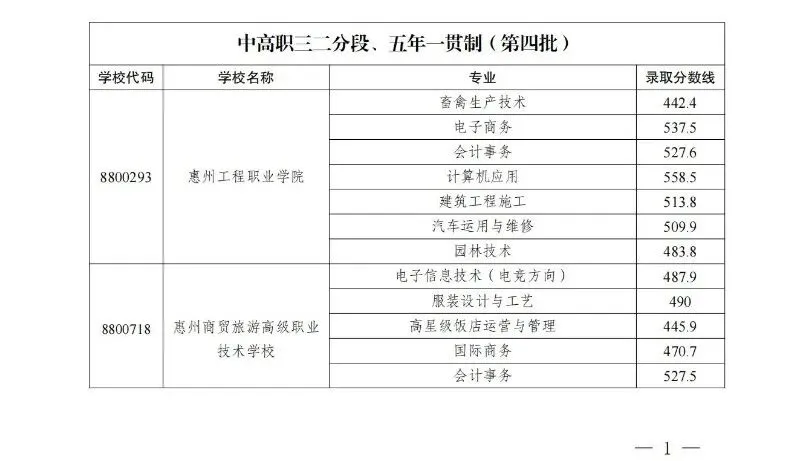 中高职三二分段、五年一贯制（第四批）

| 学校代码 | 学校名称 | 专业 | 录取分数线 |
|---|---|---|---|
| 8800293 | 惠州工程职业学院 | 畜禽生产技术 | 442.4 |
| | | 电子商务 | 537.5 |
| | | 会计事务 | 527.6 |
| | | 计算机应用 | 558.5 |
| | | 建筑工程施工 | 513.8 |
| | | 汽车运用与维修 | 509.9 |
| | | 园林技术 | 483.8 |
| 8800718 | 惠州商贸旅游高级职业技术学校 | 电子信息技术（电竞方向） | 487.9 |
| | | 服装设计与工艺 | 490 |
| | | 高星级饭店运营与管理 | 445.9 |
| | | 国际商务 | 470.7 |
| | | 会计事务 | 527.5 |

— 1 —